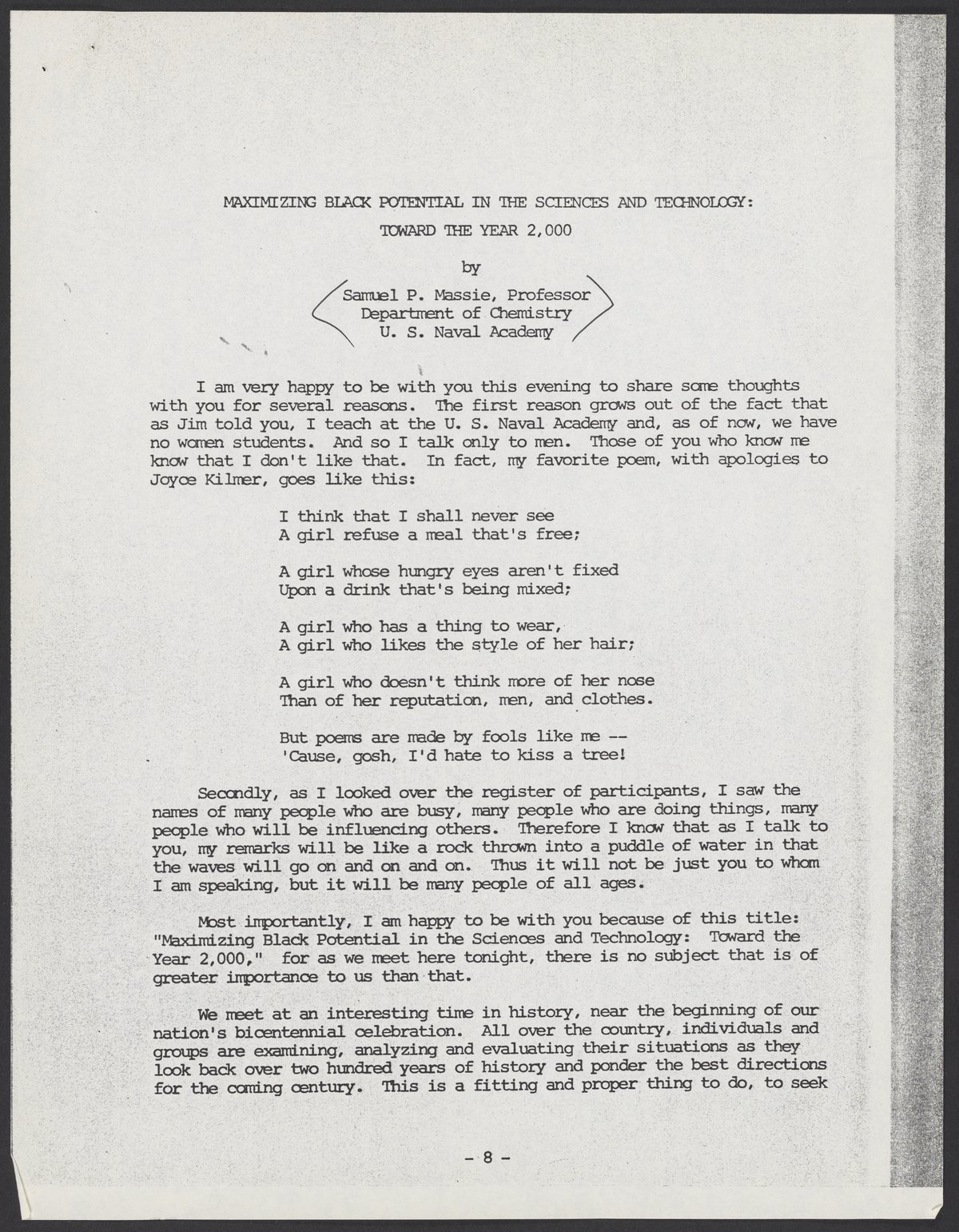 MAXIMIZING BLACK POTENTIAL IN THE SCIENCES AND TECHNOLOGY:
TOWARD THE YEAR 2,000

by

Samuel P. Massie, Professor
Department of Chemistry
U. S. Naval Academy

I am very happy to be with you this evening to share some thoughts with you for several reasons. The first reason grows out of the fact that as Jim told you, I teach at the U. S. Naval Academy and, as of now, we have no women students. And so I talk only to men. Those of you who know me know that I don't like that. In fact, my favorite poem, with apologies to Joyce Kilmer, goes like this:

I think that I shall never see
A girl refuse a meal that's free;

A girl whose hungry eyes aren't fixed
Upon a drink that's being mixed;

A girl who has a thing to wear,
A girl who likes the style of her hair;

A girl who doesn't think more of her nose
Than of her reputation, men, and clothes.

But poems are made by fools like me --
'Cause, gosh, I'd hate to kiss a tree!

Secondly, as I looked over the register of participants, I saw the names of many people who are busy, many people who are doing things, many people who will be influencing others. Therefore I know that as I talk to you, my remarks will be like a rock thrown into a puddle of water in that the waves will go on and on and on. Thus it will not be just you to whom I am speaking, but it will be many people of all ages.

Most importantly, I am happy to be with you because of this title: "Maximizing Black Potential in the Sciences and Technology: Toward the Year 2,000," for as we meet here tonight, there is no subject that is of greater importance to us than that.

We meet at an interesting time in history, near the beginning of our nation's bicentennial celebration. All over the country, individuals and groups are examining, analyzing and evaluating their situations as they look back over two hundred years of history and ponder the best directions for the coming century. This is a fitting and proper thing to do, to seek

- 8 -